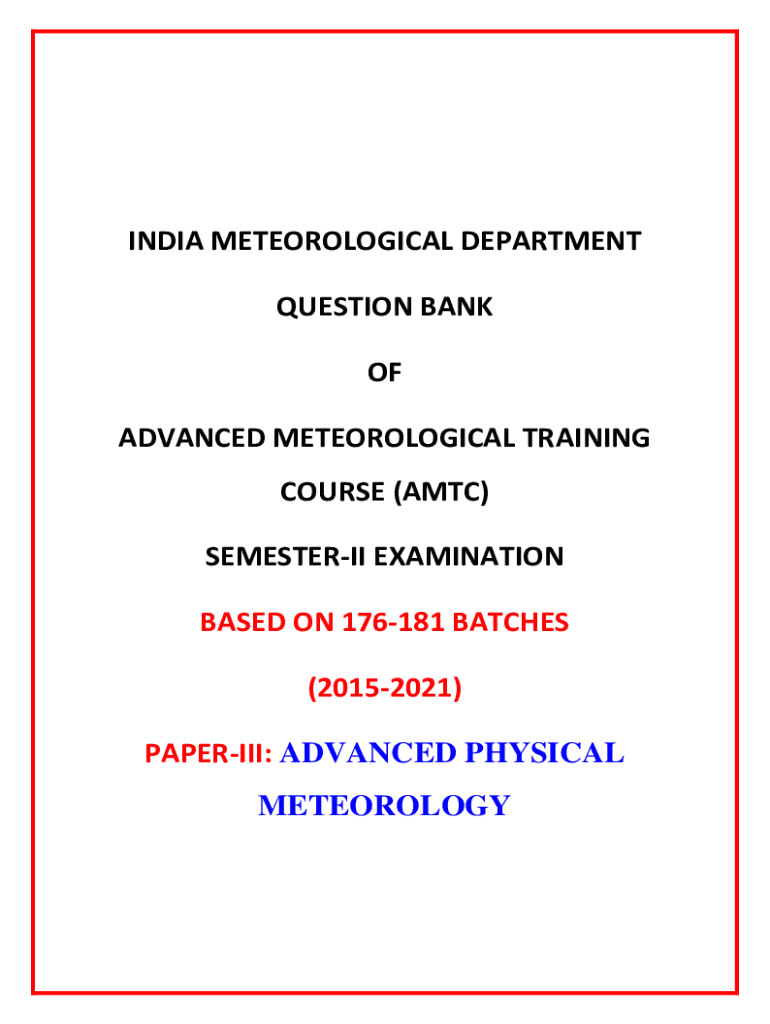 INDIA METEOROLOGICAL DEPARTMENT

QUESTION BANK

OF

ADVANCED METEOROLOGICAL TRAINING COURSE (AMTC)

SEMESTER-II EXAMINATION

BASED ON 176-181 BATCHES

(2015-2021)

PAPER-III: ADVANCED PHYSICAL METEOROLOGY